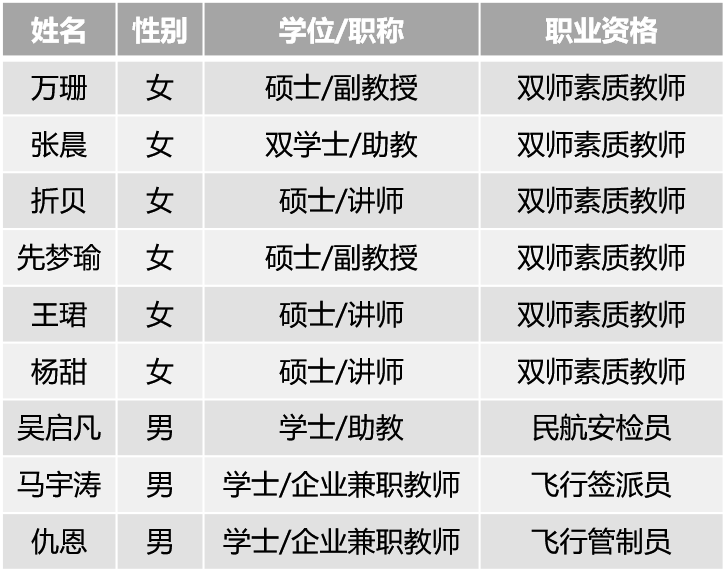 | 姓名 | 性别 | 学位/职称 | 职业资格 |
|---|---|---|---|
| 万珊 | 女 | 硕士/副教授 | 双师素质教师 |
| 张晨 | 女 | 双学士/助教 | 双师素质教师 |
| 折贝 | 女 | 硕士/讲师 | 双师素质教师 |
| 先梦瑜 | 女 | 硕士/副教授 | 双师素质教师 |
| 王珺 | 女 | 硕士/讲师 | 双师素质教师 |
| 杨甜 | 女 | 硕士/讲师 | 双师素质教师 |
| 吴启凡 | 男 | 学士/助教 | 民航安检员 |
| 马宇涛 | 男 | 学士/企业兼职教师 | 飞行签派员 |
| 仇恩 | 男 | 学士/企业兼职教师 | 飞行管制员 |